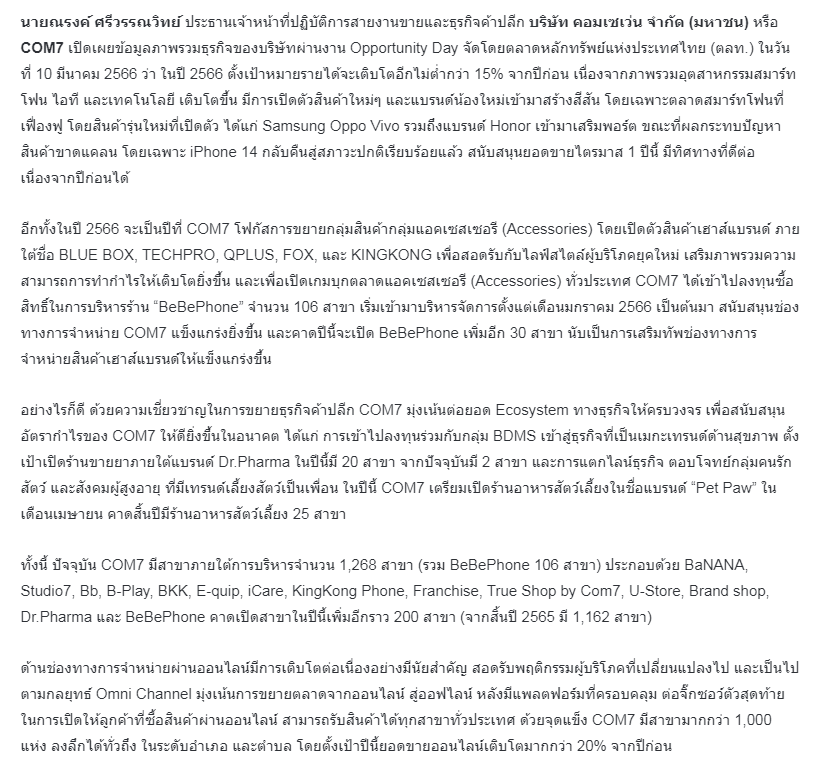 นายณรงค์ ศรีวรรณวิทย์ ประธานเจ้าหน้าที่ปฏิบัติการสายงานขายและธุรกิจค้าปลีก บริษัท คอมเซเว่น จำกัด (มหาชน) หรือ COM7 เปิดเผยข้อมูลภาพรวมธุรกิจของบริษัทผ่านงาน Opportunity Day จัดโดยตลาดหลักทรัพย์แห่งประเทศไทย (ตลท.) ในวันที่ 10 มีนาคม 2566 ว่า ในปี 2566 ตั้งเป้าหมายรายได้จะเติบโตอีกไม่ต่ำกว่า 15% จากปีก่อน เนื่องจากภาพรวมอุตสาหกรรมสมาร์ทโฟน ไอที และเทคโนโลยี เติบโตขึ้น มีการเปิดตัวสินค้าใหม่ๆ และแบรนด์น้องใหม่เข้ามาสร้างสีสัน โดยเฉพาะตลาดสมาร์ทโฟนที่เฟื่องฟู โดยสินค้ารุ่นใหม่ที่เปิดตัว ได้แก่ Samsung Oppo Vivo รวมถึงแบรนด์ Honor เข้ามาเสริมพอร์ต ขณะที่ผลกระทบปัญหาสินค้าขาดแคลน โดยเฉพาะ iPhone 14 กลับคืนสู่สภาวะปกติเรียบร้อยแล้ว สนับสนุนยอดขายไตรมาส 1 ปีนี้ มีทิศทางที่ดีต่อเนื่องจากปีก่อนได้

อีกทั้งในปี 2566 จะเป็นปีที่ COM7 โฟกัสการขยายกลุ่มสินค้ากลุ่มแอคเซสเซอรี (Accessories) โดยเปิดตัวสินค้าเฮาส์แบรนด์ ภายใต้ชื่อ BLUE BOX, TECHPRO, QPLUS, FOX, และ KINGKONG เพื่อสอดรับกับไลฟ์สไตล์ผู้บริโภคยุคใหม่ เสริมภาพรวมความสามารถการทำกำไรให้เติบโตยิ่งขึ้น และเพื่อเปิดเกมบุกตลาดแอคเซสเซอรี (Accessories) ทั่วประเทศ COM7 ได้เข้าไปลงทุนซื้อสิทธิ์ในการบริหารร้าน “BeBePhone” จำนวน 106 สาขา เริ่มเข้ามาบริหารจัดการตั้งแต่เดือนมกราคม 2566 เป็นต้นมา สนับสนุนช่องทางการจำหน่าย COM7 แข็งแกร่งยิ่งขึ้น และคาดปีนี้จะเปิด BeBePhone เพิ่มอีก 30 สาขา นับเป็นการเสริมทัพช่องทางการจำหน่ายสินค้าเฮาส์แบรนด์ให้แข็งแกร่งขึ้น

อย่างไรก็ดี ด้วยความเชี่ยวชาญในการขยายธุรกิจค้าปลีก COM7 มุ่งเน้นต่อยอด Ecosystem ทางธุรกิจให้ครบวงจร เพื่อสนับสนุนอัตรากำไรของ COM7 ให้ดียิ่งขึ้นในอนาคต ได้แก่ การเข้าไปลงทุนร่วมกับกลุ่ม BDMS เข้าสู่ธุรกิจที่เป็นเมกะเทรนด์ด้านสุขภาพ ตั้งเป้าเปิดร้านขายยาภายใต้แบรนด์ Dr.Pharma ในปีนี้มี 20 สาขา จากปัจจุบันมี 2 สาขา และการแตกไลน์ธุรกิจ ตอบโจทย์กลุ่มคนรักสัตว์ และสังคมผู้สูงอายุ ที่มีเทรนด์เลี้ยงสัตว์เป็นเพื่อน ในปีนี้ COM7 เตรียมเปิดร้านอาหารสัตว์เลี้ยงในชื่อแบรนด์ “Pet Paw” ในเดือนเมษายน คาดสิ้นปีมีร้านอาหารสัตว์เลี้ยง 25 สาขา

ทั้งนี้ ปัจจุบัน COM7 มีสาขาภายใต้การบริหารจำนวน 1,268 สาขา (รวม BeBePhone 106 สาขา) ประกอบด้วย BaNANA, Studio7, Bb, B-Play, BKK, E-quip, iCare, KingKong Phone, Franchise, True Shop by Com7, U-Store, Brand shop, Dr.Pharma และ BeBePhone คาดเปิดสาขาในปีนี้เพิ่มอีกราว 200 สาขา (จากสิ้นปี 2565 มี 1,162 สาขา)

ด้านช่องทางการจำหน่ายผ่านออนไลน์มีการเติบโตต่อเนื่องอย่างมีนัยสำคัญ สอดรับพฤติกรรมผู้บริโภคที่เปลี่ยนแปลงไป และเป็นไปตามกลยุทธ์ Omni Channel มุ่งเน้นการขยายตลาดจากออนไลน์ สู่ออฟไลน์ หลังมีแพลตฟอร์มที่ครอบคลุม ต่อจิ๊กซอว์ตัวสุดท้ายในการเปิดให้ลูกค้าที่ซื้อสินค้าผ่านออนไลน์ สามารถรับสินค้าได้ทุกสาขาทั่วประเทศ ด้วยจุดแข็ง COM7 มีสาขามากกว่า 1,000 แห่ง ลงลึกได้ทั่วถึง ในระดับอำเภอ และตำบล โดยตั้งเป้าปีนี้ยอดขายออนไลน์เติบโตมากกว่า 20% จากปีก่อน